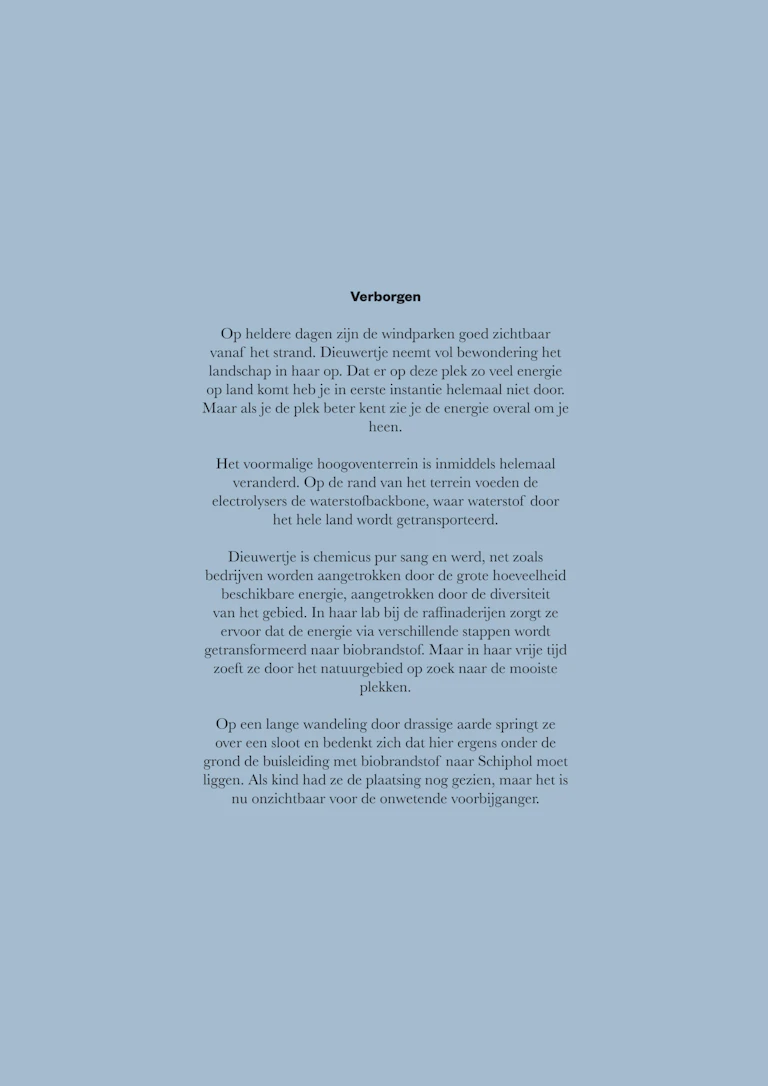 Verborgen

Op heldere dagen zijn de windparken goed zichtbaar vanaf het strand. Dieuwertje neemt vol bewondering het landschap in haar op. Dat er op deze plek zo veel energie op land komt heb je in eerste instantie helemaal niet door. Maar als je de plek beter kent zie je de energie overal om je heen.

Het voormalige hoogoventerrein is inmiddels helemaal veranderd. Op de rand van het terrein voeden de electrolysers de waterstofbackbone, waar waterstof door het hele land wordt getransporteerd.

Dieuwertje is chemicus pur sang en werd, net zoals bedrijven worden aangetrokken door de grote hoeveelheid beschikbare energie, aangetrokken door de diversiteit van het gebied. In haar lab bij de raffinaderijen zorgt ze ervoor dat de energie via verschillende stappen wordt getransformeerd naar biobrandstof. Maar in haar vrije tijd zoeft ze door het natuurgebied op zoek naar de mooiste plekken.

Op een lange wandeling door drassige aarde springt ze over een sloot en bedenkt zich dat hier ergens onder de grond de buisleiding met biobrandstof naar Schiphol moet liggen. Als kind had ze de plaatsing nog gezien, maar het is nu onzichtbaar voor de onwetende voorbijganger.